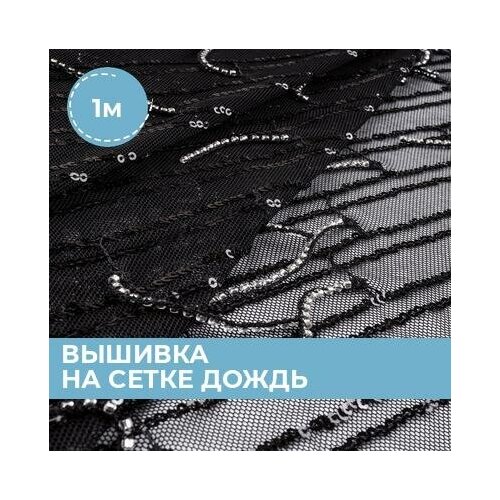 1м

ВЫШИВКА
НА СЕТКЕ ДОЖДЬ